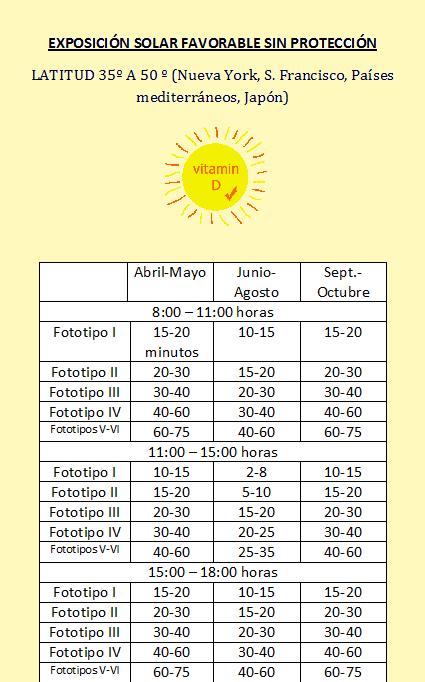 EXPOSICIÓN SOLAR FAVORABLE SIN PROTECCIÓN

LATITUD 35º A 50 º (Nueva York, S. Francisco, Países mediterráneos, Japón)

vitamin D

| | Abril-Mayo | Junio-Agosto | Sept.-Octubre |
|---|---|---|---|
| 8:00 – 11:00 horas | | | |
| Fototipo I | 15-20 minutos | 10-15 | 15-20 |
| Fototipo II | 20-30 | 15-20 | 20-30 |
| Fototipo III | 30-40 | 20-30 | 30-40 |
| Fototipo IV | 40-60 | 30-40 | 40-60 |
| Fototipos V-VI | 60-75 | 40-60 | 60-75 |
| 11:00 – 15:00 horas | | | |
| Fototipo I | 10-15 | 2-8 | 10-15 |
| Fototipo II | 15-20 | 5-10 | 15-20 |
| Fototipo III | 20-30 | 15-20 | 20-30 |
| Fototipo IV | 30-40 | 20-25 | 30-40 |
| Fototipos V-VI | 40-60 | 25-35 | 40-60 |
| 15:00 – 18:00 horas | | | |
| Fototipo I | 15-20 | 10-15 | 15-20 |
| Fototipo II | 20-30 | 15-20 | 20-30 |
| Fototipo III | 30-40 | 20-30 | 30-40 |
| Fototipo IV | 40-60 | 30-40 | 40-60 |
| Fototipos V-VI | 60-75 | 40-60 | 60-75 |